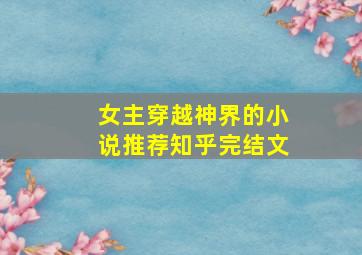 女主穿越神界的小说推荐知乎完结文